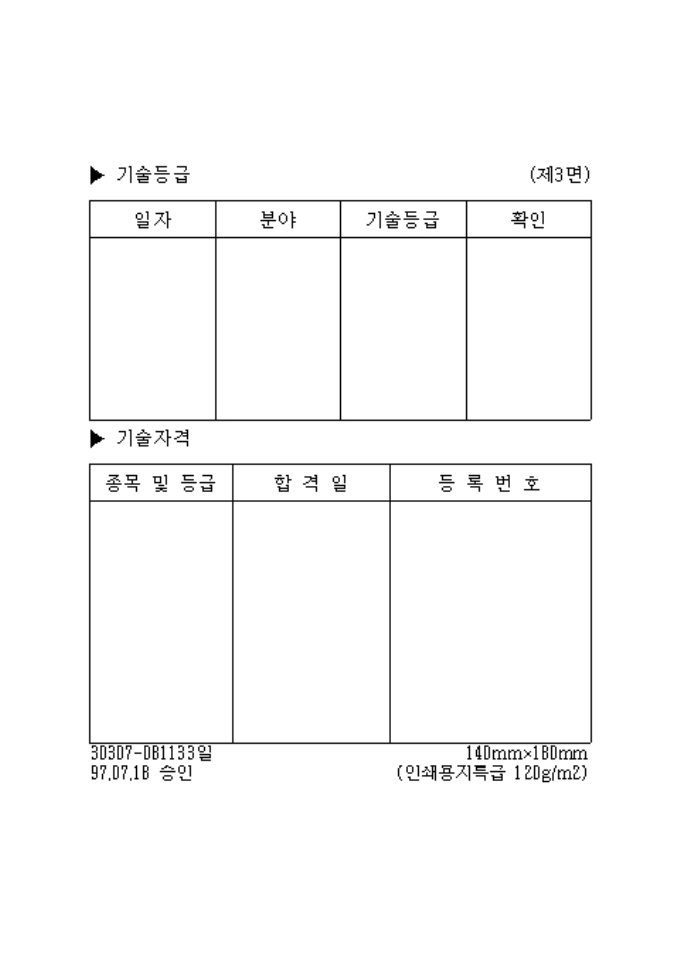 ▶ 기술등급 (제3면)

| 일자 | 분야 | 기술등급 | 확인 |
|---|---|---|---|
| | | | |

▶ 기술자격

| 종목 및 등급 | 합 격 일 | 등 록 번 호 |
|---|---|---|
| | | |

30307-08113일
97.07.18 승인

140mm×180mm
(인쇄용지특급 120g/m2)